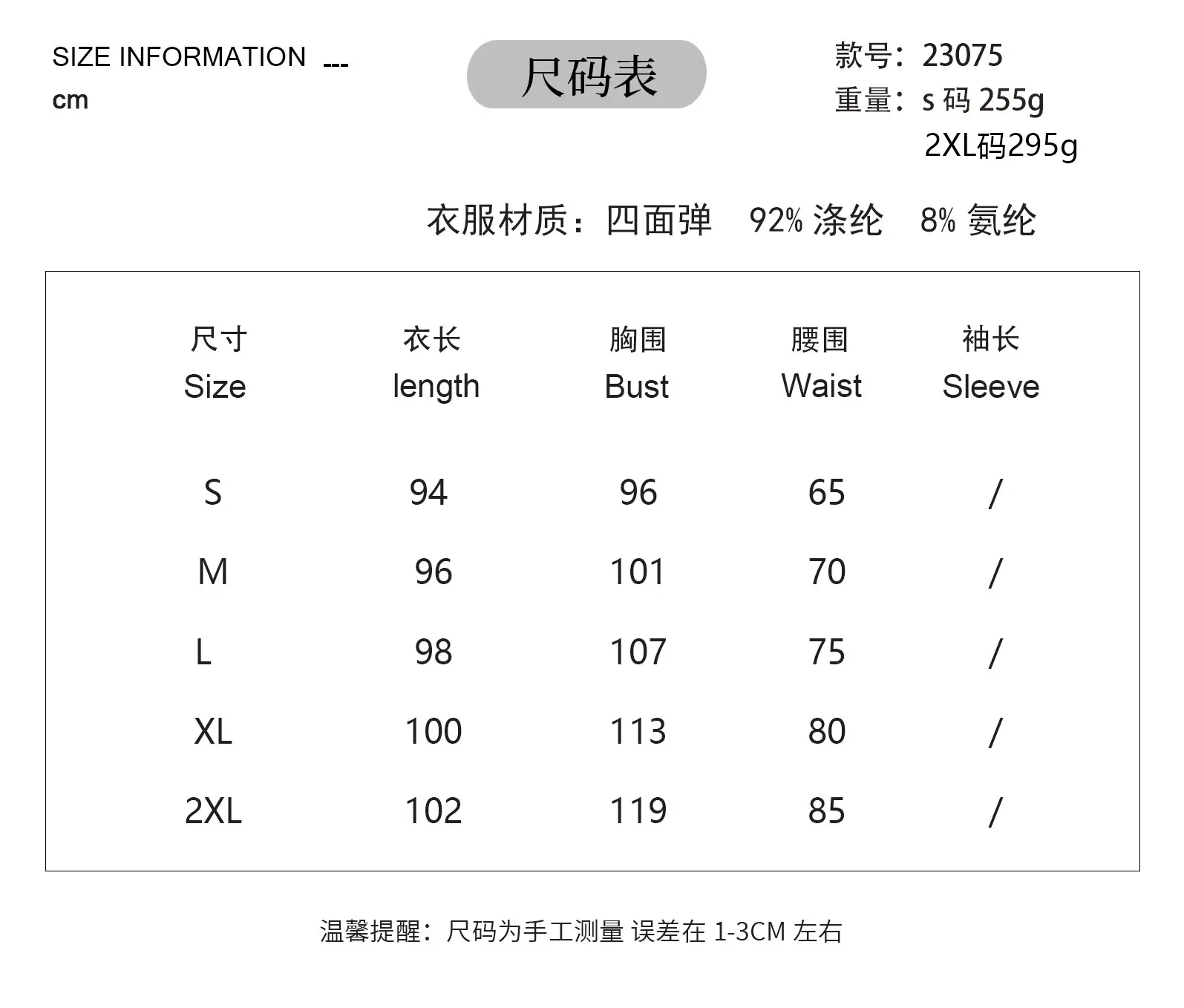 SIZE INFORMATION ---
cm

尺码表

款号：23075
重量：s 码 255g
2XL码295g

衣服材质：四面弹 92% 涤纶 8% 氨纶

| 尺寸 Size | 衣长 length | 胸围 Bust | 腰围 Waist | 袖长 Sleeve |
|---|---|---|---|---|
| S | 94 | 96 | 65 | / |
| M | 96 | 101 | 70 | / |
| L | 98 | 107 | 75 | / |
| XL | 100 | 113 | 80 | / |
| 2XL | 102 | 119 | 85 | / |

温馨提醒：尺码为手工测量 误差在 1-3CM 左右